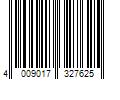 4 009017 327625